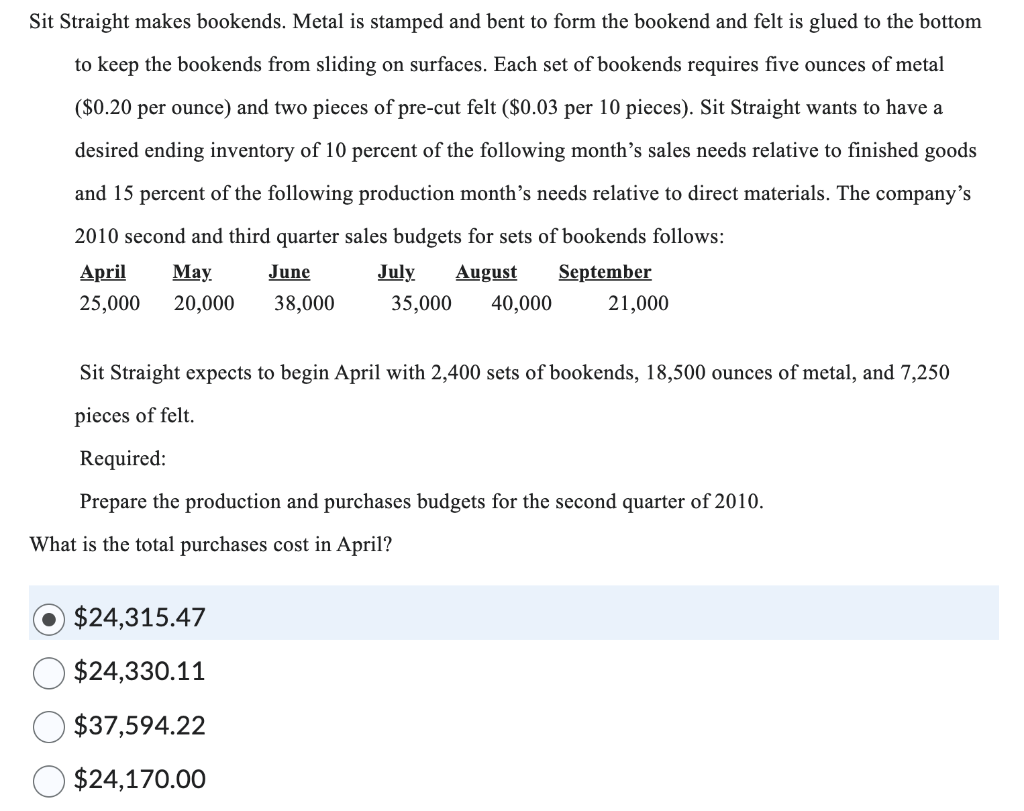 Sit Straight makes bookends. Metal is stamped and bent to form the bookend and felt is glued to the bottom to keep the bookends from sliding on surfaces. Each set of bookends requires five ounces of metal (\$0.20 per ounce) and two pieces of pre-cut felt (\$0.03 per 10 pieces). Sit Straight wants to have a desired ending inventory of 10 percent of the following month's sales needs relative to finished goods and 15 percent of the following production month's needs relative to direct materials. The company's 2010 second and third quarter sales budgets for sets of bookends follows:

| April | May | June | July | August | September |
|---|---|---|---|---|---|
| 25,000 | 20,000 | 38,000 | 35,000 | 40,000 | 21,000 |

Sit Straight expects to begin April with 2,400 sets of bookends, 18,500 ounces of metal, and 7,250 pieces of felt.

Required:

Prepare the production and purchases budgets for the second quarter of 2010.

What is the total purchases cost in April?

\$24,315.47

\$24,330.11

\$37,594.22

\$24,170.00